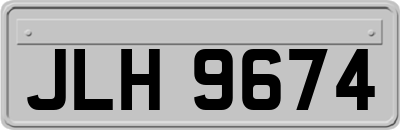 JLH 9674